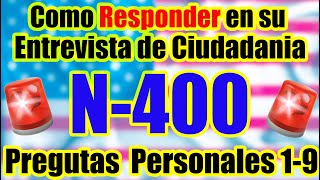 Como Responder en su Entrevista de Ciudadania

N-400

Pregutas Personales 1-9